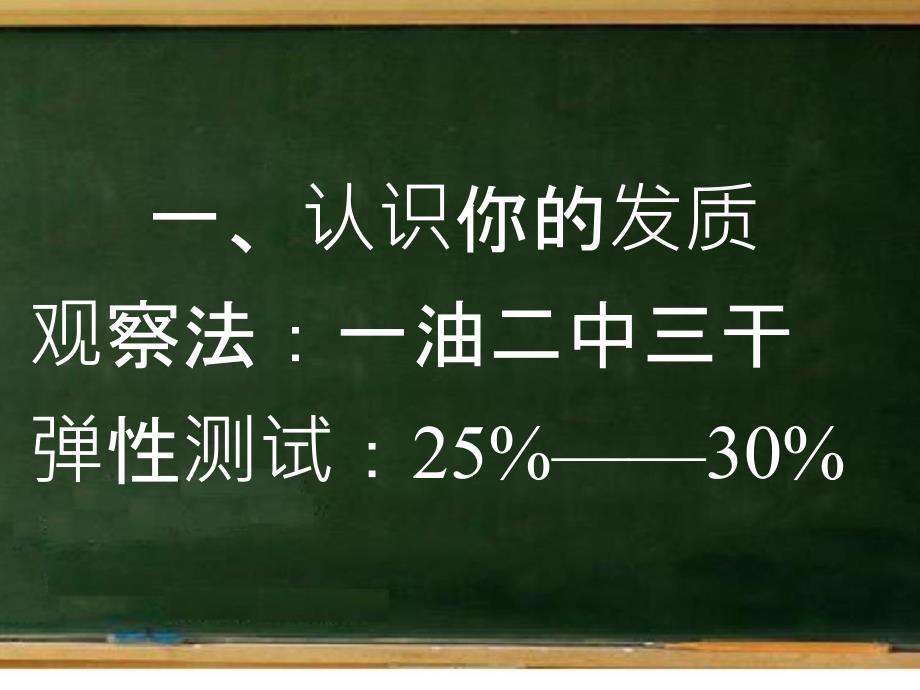 一、认识你的发质

观察法：一油二中三干

弹性测试：25%——30%